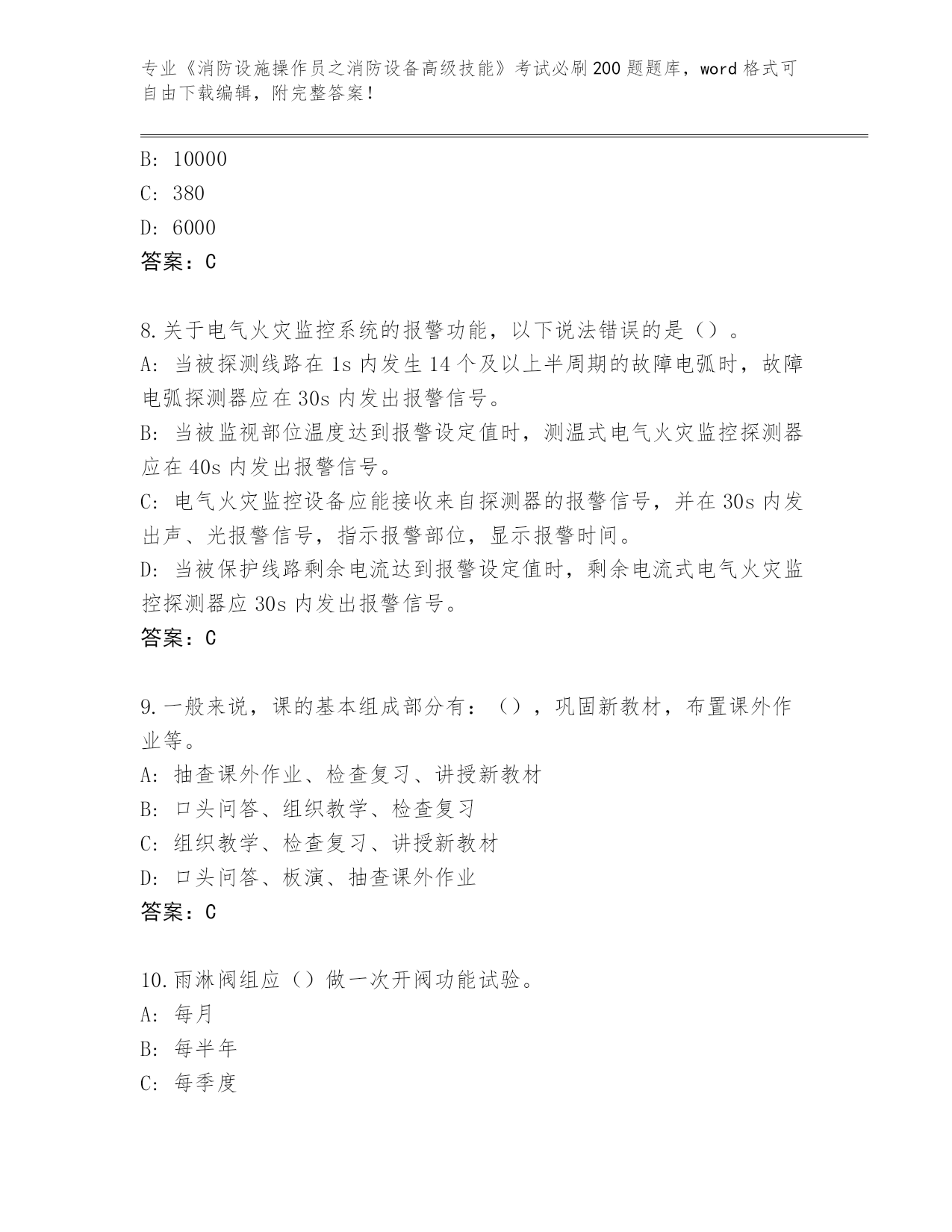 专业《消防设施操作员之消防设备高级技能》考试必刷200题题库，word格式可自由下载编辑，附完整答案！

B: 10000
C: 380
D: 6000
答案：C

8.关于电气火灾监控系统的报警功能，以下说法错误的是（）。
A: 当被探测线路在1s内发生14个及以上半周期的故障电弧时，故障电弧探测器应在30s内发出报警信号。
B: 当被监视部位温度达到报警设定值时，测温式电气火灾监控探测器应在40s内发出报警信号。
C: 电气火灾监控设备应能接收来自探测器的报警信号，并在30s内发出声、光报警信号，指示报警部位，显示报警时间。
D: 当被保护线路剩余电流达到报警设定值时，剩余电流式电气火灾监控探测器应30s内发出报警信号。
答案：C

9.一般来说，课的基本组成部分有：（），巩固新教材，布置课外作业等。
A: 抽查课外作业、检查复习、讲授新教材
B: 口头问答、组织教学、检查复习
C: 组织教学、检查复习、讲授新教材
D: 口头问答、板演、抽查课外作业
答案：C

10.雨淋阀组应（）做一次开阀功能试验。
A: 每月
B: 每半年
C: 每季度